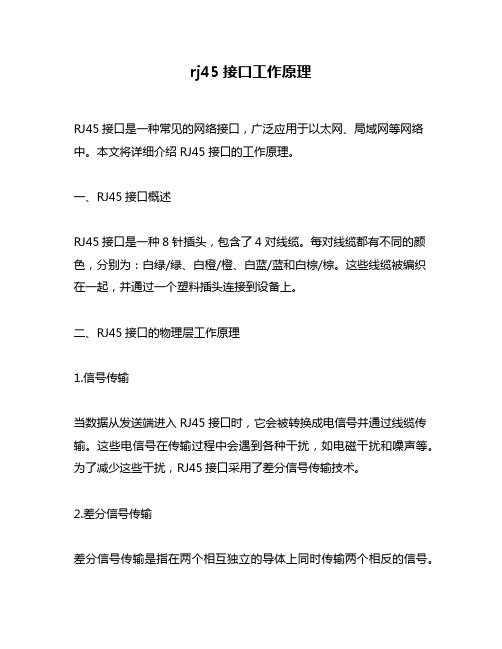 rj45 接口工作原理

RJ45 接口是一种常见的网络接口，广泛应用于以太网、局域网等网络中。本文将详细介绍 RJ45 接口的工作原理。

一、RJ45 接口概述

RJ45 接口是一种 8 针插头，包含了 4 对线缆。每对线缆都有不同的颜色，分别为：白绿/绿、白橙/橙、白蓝/蓝和白棕/棕。这些线缆被编织在一起，并通过一个塑料插头连接到设备上。

二、RJ45 接口的物理层工作原理

1.信号传输

当数据从发送端进入 RJ45 接口时，它会被转换成电信号并通过线缆传输。这些电信号在传输过程中会遇到各种干扰，如电磁干扰和噪声等。为了减少这些干扰，RJ45 接口采用了差分信号传输技术。

2.差分信号传输

差分信号传输是指在两个相互独立的导体上同时传输两个相反的信号。